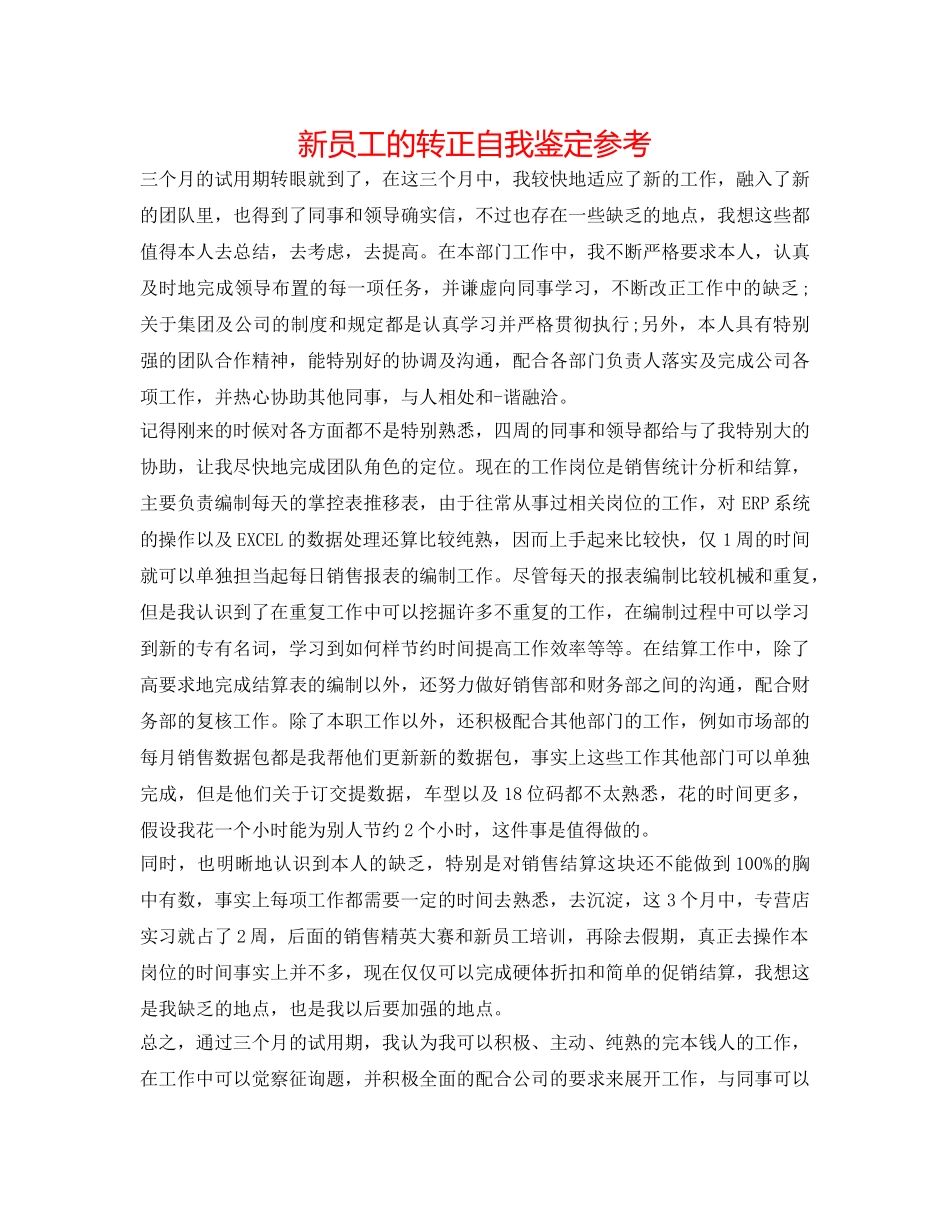 新员工的转正自我鉴定参考

三个月的试用期转眼就到了，在这三个月中，我较快地适应了新的工作，融入了新的团队里，也得到了同事和领导确实信，不过也存在一些缺乏的地点，我想这些都值得本人去总结，去考虑，去提高。在本部门工作中，我不断严格要求本人，认真及时地完成领导布置的每一项任务，并谦虚向同事学习，不断改正工作中的缺乏；关于集团及公司的制度和规定都是认真学习并严格贯彻执行；另外，本人具有特别强的团队合作精神，能特别好的协调及沟通，配合各部门负责人落实及完成公司各项工作，并热心协助其他同事，与人相处和-谐融洽。

记得刚来的时候对各方面都不是特别熟悉，四周的同事和领导都给与了我特别大的协助，让我尽快地完成团队角色的定位。现在的工作岗位是销售统计分析和结算，主要负责编制每天的掌控表推移表，由于往常从事过相关岗位的工作，对 ERP 系统的操作以及 EXCEL 的数据处理还算比较纯熟，因而上手起来比较快，仅 1 周的时间就可以单独担当起每日销售报表的编制工作。尽管每天的报表编制比较机械和重复，但是我认识到了在重复工作中可以挖掘许多不重复的工作，在编制过程中可以学习到新的专有名词，学习到如何样节约时间提高工作效率等等。在结算工作中，除了高要求地完成结算表的编制以外，还努力做好销售部和财务部之间的沟通，配合财务部的复核工作。除了本职工作以外，还积极配合其他部门的工作，例如市场部的每月销售数据包都是我帮他们更新新的数据包，事实上这些工作其他部门可以单独完成，但是他们关于订交提数据，车型以及 18 位码都不太熟悉，花的时间更多，假设我花一个小时能为别人节约 2 个小时，这件事是值得做的。

同时，也明晰地认识到本人的缺乏，特别是对销售结算这块还不能做到 100%的胸中有数，事实上每项工作都需要一定的时间去熟悉，去沉淀，这 3 个月中，专营店实习就占了 2 周，后面的销售精英大赛和新员工培训，再除去假期，真正去操作本岗位的时间事实上并不多，现在仅仅可以完成硬体折扣和简单的促销结算，我想这是我缺乏的地点，也是我以后要加强的地点。

总之，通过三个月的试用期，我认为我可以积极、主动、纯熟的完本钱人的工作，在工作中可以觉察征询题，并积极全面的配合公司的要求来展开工作，与同事可以